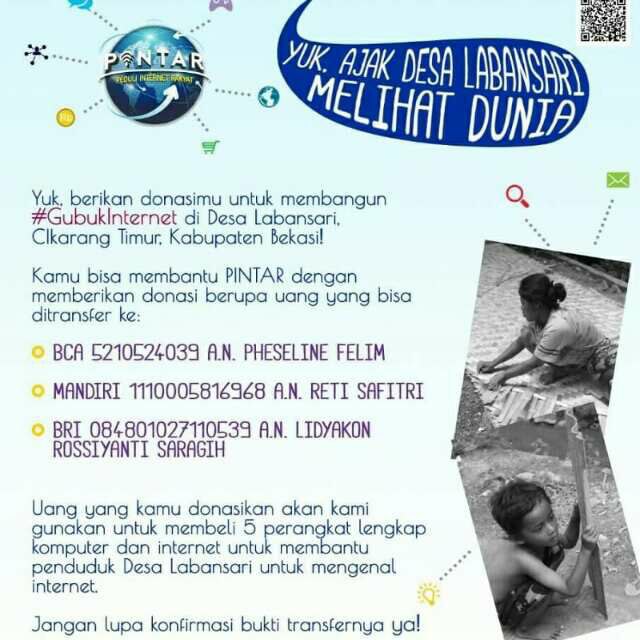 PINTAR
PEDULI INTERNET RAKYAT

YUK, AJAK DESA LABANSARI MELIHAT DUNIA

Yuk, berikan donasimu untuk membangun #GubukInternet di Desa Labansari, CIkarang Timur, Kabupaten Bekasi!

Kamu bisa membantu PINTAR dengan memberikan donasi berupa uang yang bisa ditransfer ke:

BCA 5210524039 A.N. PHESELINE FELIM

MANDIRI 1110005816968 A.N. RETI SAFITRI

BRI 084801027110539 A.N. LIDYAKON ROSSIYANTI SARAGIH

Uang yang kamu donasikan akan kami gunakan untuk membeli 5 perangkat lengkap komputer dan internet untuk membantu penduduk Desa Labansari untuk mengenal internet.

Jangan lupa konfirmasi bukti transfernya ya!